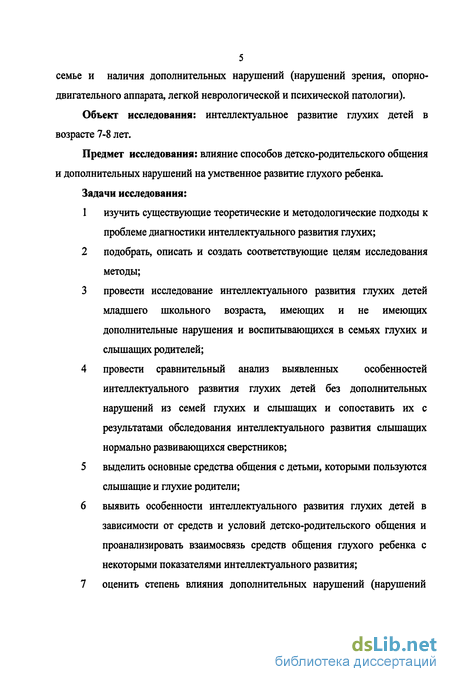 5

семье и наличия дополнительных нарушений (нарушений зрения, опорно-двигательного аппарата, легкой неврологической и психической патологии).

Объект исследования: интеллектуальное развитие глухих детей в возрасте 7-8 лет.

Предмет исследования: влияние способов детско-родительского общения и дополнительных нарушений на умственное развитие глухого ребенка.

Задачи исследования:

1 изучить существующие теоретические и методологические подходы к проблеме диагностики интеллектуального развития глухих;

2 подобрать, описать и создать соответствующие целям исследования методы;

3 провести исследование интеллектуального развития глухих детей младшего школьного возраста, имеющих и не имеющих дополнительные нарушения и воспитывающихся в семьях глухих и слышащих родителей;

4 провести сравнительный анализ выявленных особенностей интеллектуального развития глухих детей без дополнительных нарушений из семей глухих и слышащих и сопоставить их с результатами обследования интеллектуального развития слышащих нормально развивающихся сверстников;

5 выделить основные средства общения с детьми, которыми пользуются слышащие и глухие родители;

6 выявить особенности интеллектуального развития глухих детей в зависимости от средств и условий детско-родительского общения и проанализировать взаимосвязь средств общения глухого ребенка с некоторыми показателями интеллектуального развития;

7 оценить степень влияния дополнительных нарушений (нарушений

dsLib.net
библиотека диссертаций